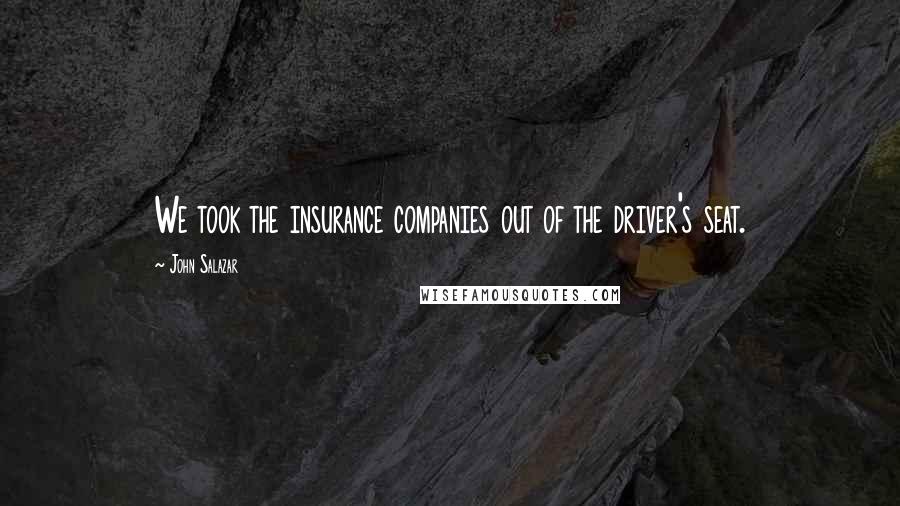 We took the insurance companies out of the driver's seat.

~ John Salazar

WISEFAMOUSQUOTES.COM